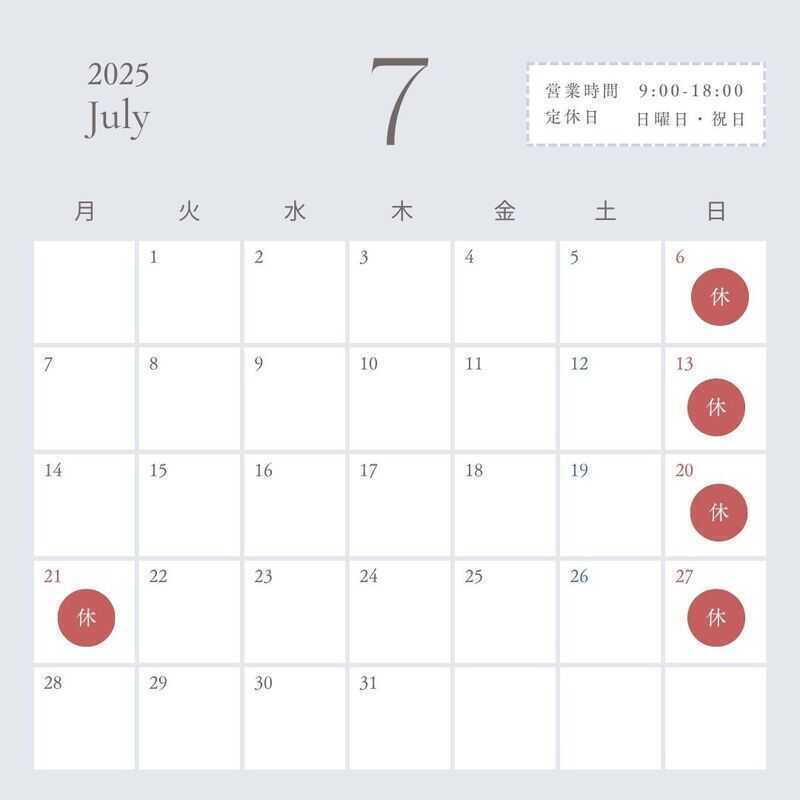 2025
July

7

営業時間　9:00-18:00
定休日　日曜日・祝日

| 月 | 火 | 水 | 木 | 金 | 土 | 日 |
|---|---|---|---|---|---|---|
| | 1 | 2 | 3 | 4 | 5 | 6 休 |
| 7 | 8 | 9 | 10 | 11 | 12 | 13 休 |
| 14 | 15 | 16 | 17 | 18 | 19 | 20 休 |
| 21 休 | 22 | 23 | 24 | 25 | 26 | 27 休 |
| 28 | 29 | 30 | 31 | | | |